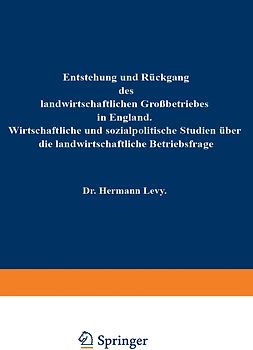 Entstehung und Rückgang des landwirtschaftlichen Großbetriebes in England. Wirtschaftliche und sozialpolitische Studien über die landwirtschaftliche Betriebsfrage

Dr. Hermann Levy.

Springer